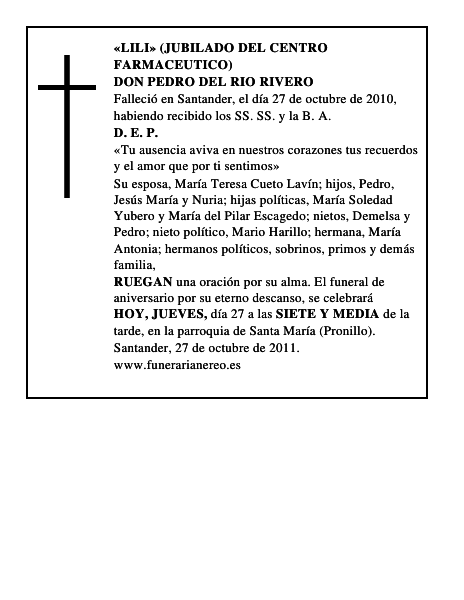 «LILI» (JUBILADO DEL CENTRO FARMACEUTICO)
DON PEDRO DEL RIO RIVERO
Falleció en Santander, el día 27 de octubre de 2010, habiendo recibido los SS. SS. y la B. A.
D. E. P.
«Tu ausencia aviva en nuestros corazones tus recuerdos y el amor que por ti sentimos»
Su esposa, María Teresa Cueto Lavín; hijos, Pedro, Jesús María y Nuria; hijas políticas, María Soledad Yubero y María del Pilar Escagedo; nietos, Demelsa y Pedro; nieto político, Mario Harillo; hermana, María Antonia; hermanos políticos, sobrinos, primos y demás familia,
RUEGAN una oración por su alma. El funeral de aniversario por su eterno descanso, se celebrará HOY, JUEVES, día 27 a las SIETE Y MEDIA de la tarde, en la parroquia de Santa María (Pronillo).
Santander, 27 de octubre de 2011.
www.funerarianereo.es